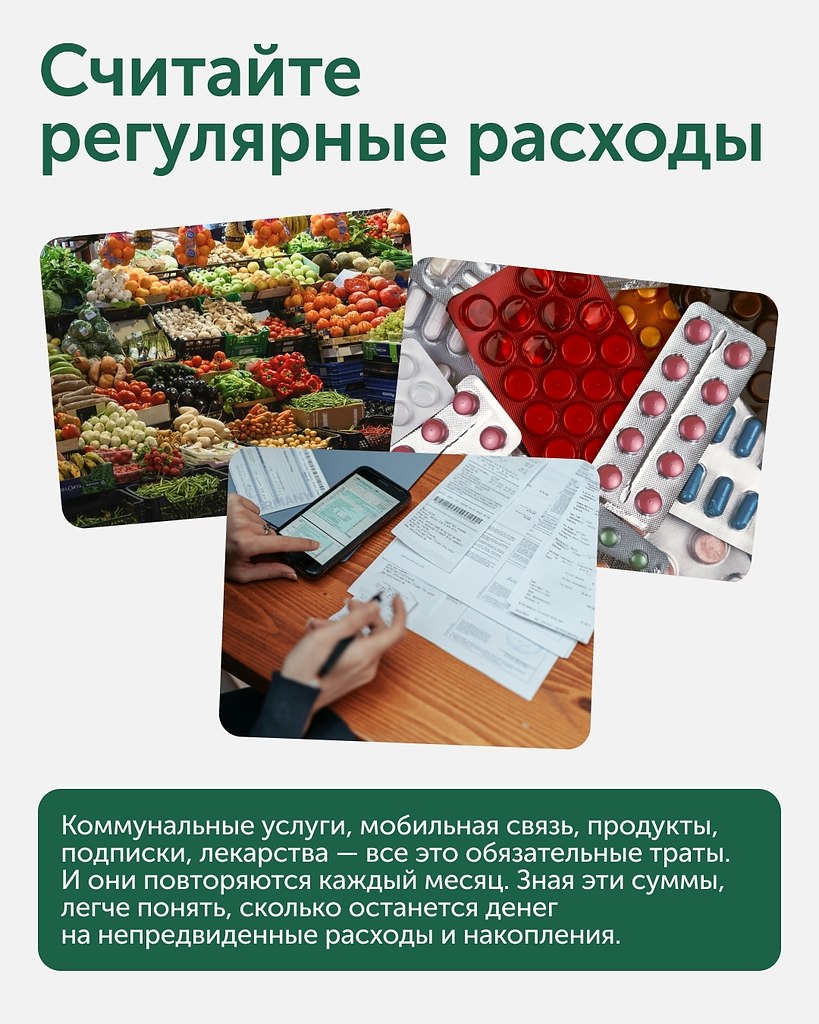 Считайте регулярные расходы

Коммунальные услуги, мобильная связь, продукты, подписки, лекарства — все это обязательные траты. И они повторяются каждый месяц. Зная эти суммы, легче понять, сколько останется денег на непредвиденные расходы и накопления.